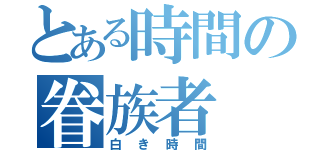 とある時間の眷族者
白き時間